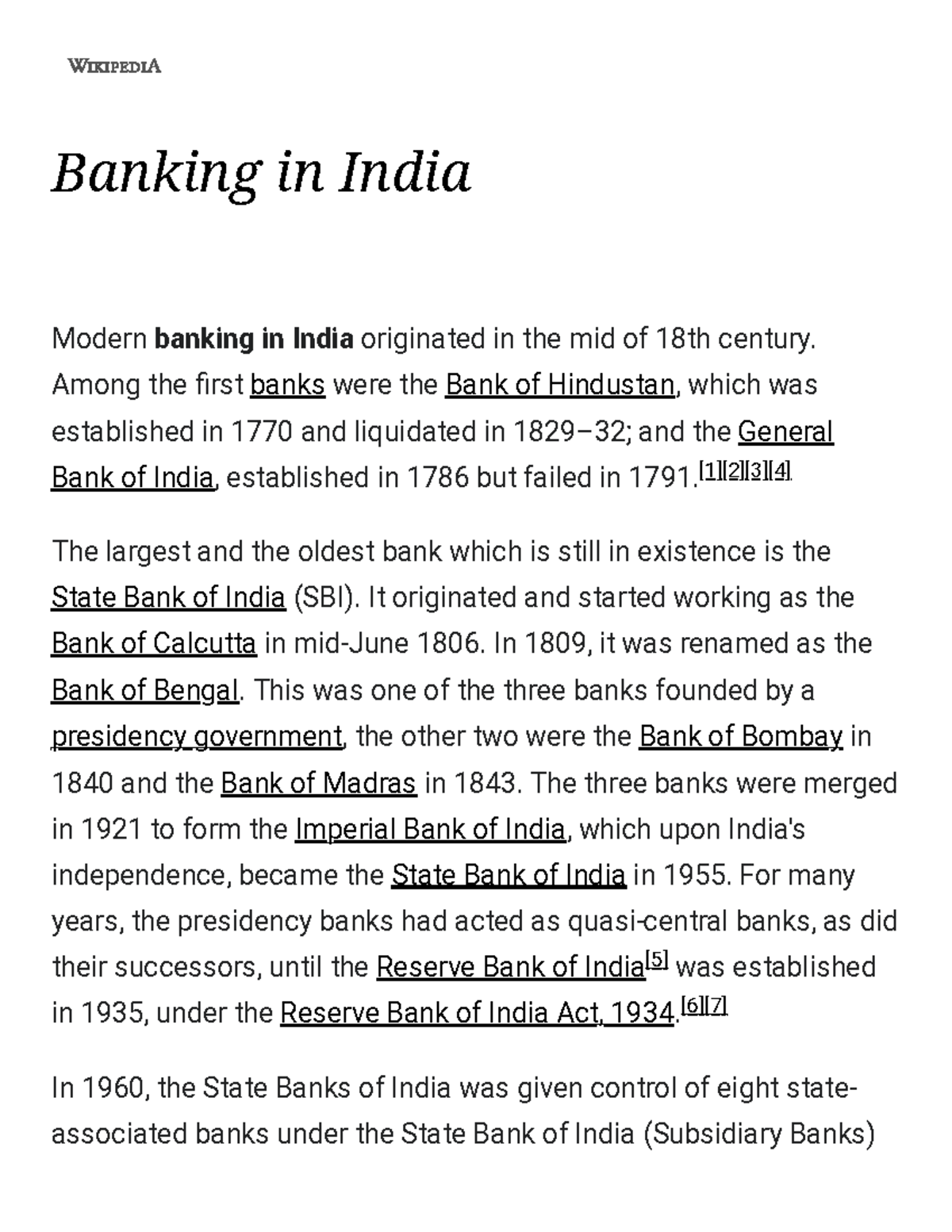 WIKIPEDIA

Banking in India

Modern banking in India originated in the mid of 18th century. Among the first banks were the Bank of Hindustan, which was established in 1770 and liquidated in 1829–32; and the General Bank of India, established in 1786 but failed in 1791.[1][2][3][4]

The largest and the oldest bank which is still in existence is the State Bank of India (SBI). It originated and started working as the Bank of Calcutta in mid-June 1806. In 1809, it was renamed as the Bank of Bengal. This was one of the three banks founded by a presidency government, the other two were the Bank of Bombay in 1840 and the Bank of Madras in 1843. The three banks were merged in 1921 to form the Imperial Bank of India, which upon India's independence, became the State Bank of India in 1955. For many years, the presidency banks had acted as quasi-central banks, as did their successors, until the Reserve Bank of India[5] was established in 1935, under the Reserve Bank of India Act, 1934.[6][7]

In 1960, the State Banks of India was given control of eight state-associated banks under the State Bank of India (Subsidiary Banks)